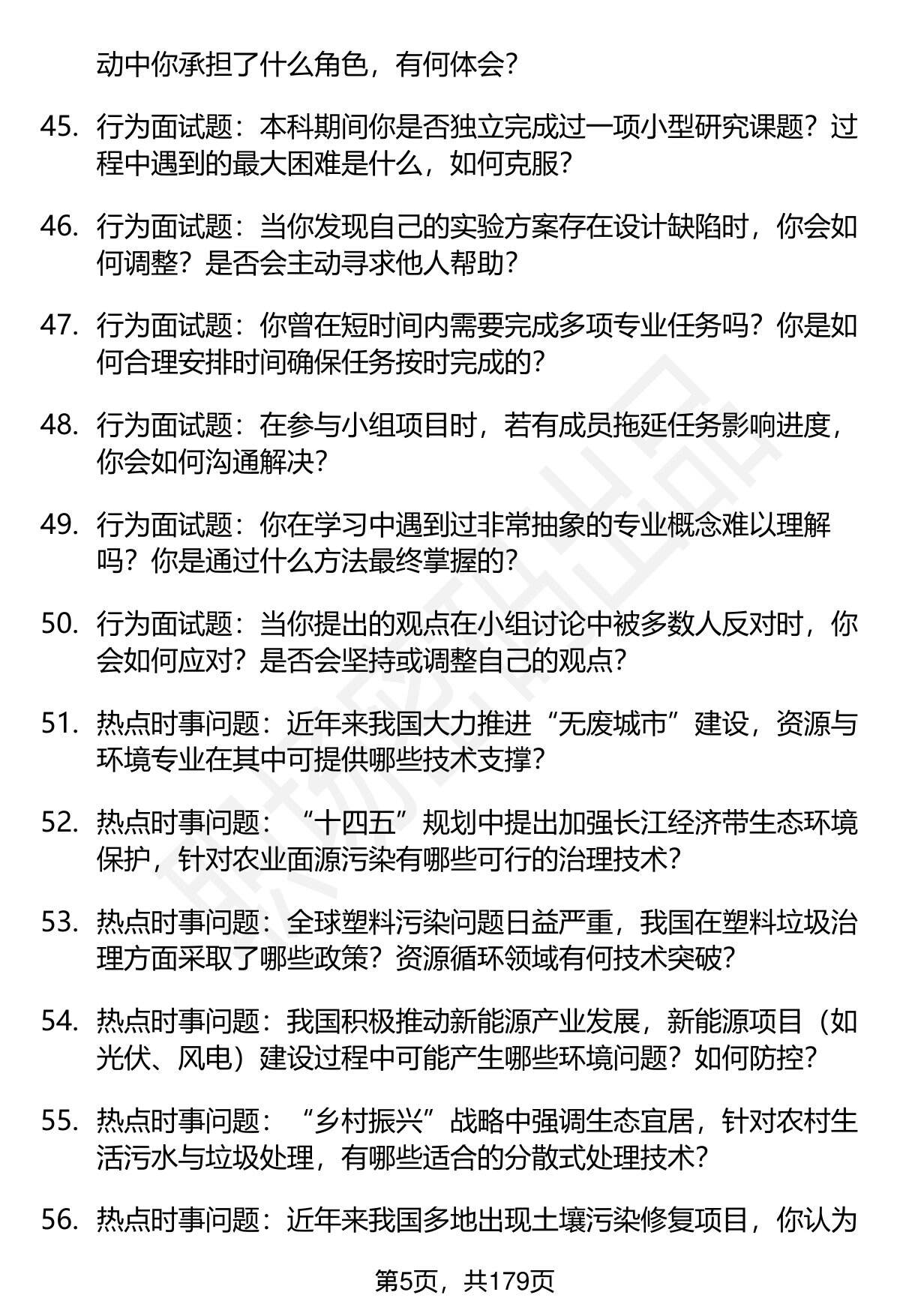 动中你承担了什么角色，有何体会？

45. 行为面试题：本科期间你是否独立完成过一项小型研究课题？过程中遇到的最大困难是什么，如何克服？

46. 行为面试题：当你发现自己的实验方案存在设计缺陷时，你会如何调整？是否会主动寻求他人帮助？

47. 行为面试题：你曾在短时间内需要完成多项专业任务吗？你是如何合理安排时间确保任务按时完成的？

48. 行为面试题：在参与小组项目时，若有成员拖延任务影响进度，你会如何沟通解决？

49. 行为面试题：你在学习中遇到过非常抽象的专业概念难以理解吗？你是通过什么方法最终掌握的？

50. 行为面试题：当你提出的观点在小组讨论中被多数人反对时，你会如何应对？是否会坚持或调整自己的观点？

51. 热点时事问题：近年来我国大力推进“无废城市”建设，资源与环境专业在其中可提供哪些技术支撑？

52. 热点时事问题：“十四五”规划中提出加强长江经济带生态环境保护，针对农业面源污染有哪些可行的治理技术？

53. 热点时事问题：全球塑料污染问题日益严重，我国在塑料垃圾治理方面采取了哪些政策？资源循环领域有何技术突破？

54. 热点时事问题：我国积极推动新能源产业发展，新能源项目（如光伏、风电）建设过程中可能产生哪些环境问题？如何防控？

55. 热点时事问题：“乡村振兴”战略中强调生态宜居，针对农村生活污水与垃圾处理，有哪些适合的分散式处理技术？

56. 热点时事问题：近年来我国多地出现土壤污染修复项目，你认为

第5页，共179页